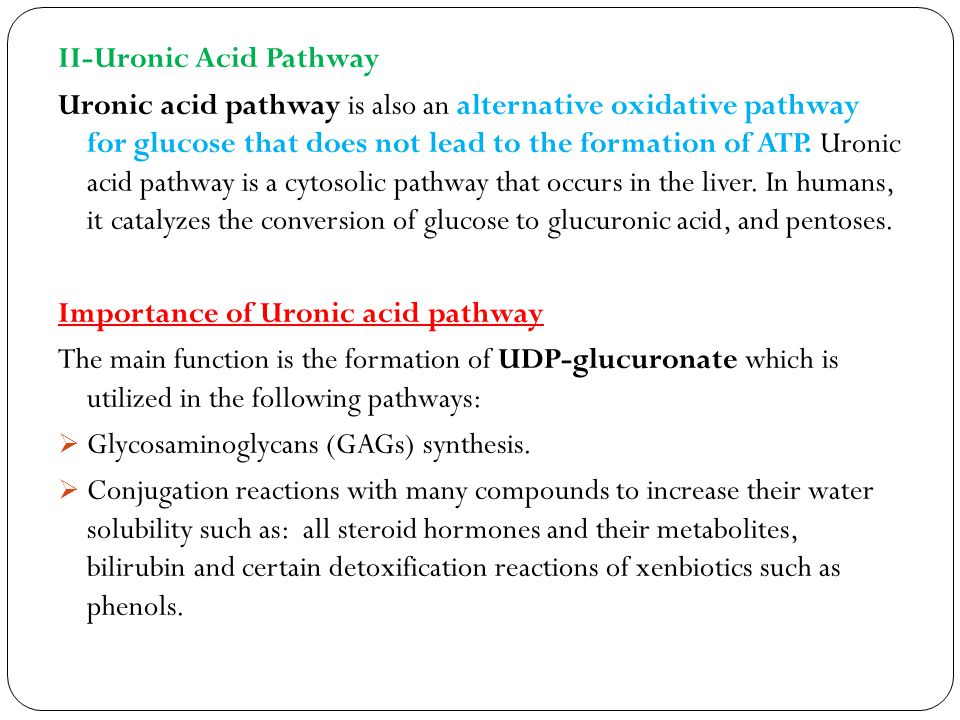 II-Uronic Acid Pathway

Uronic acid pathway is also an alternative oxidative pathway for glucose that does not lead to the formation of ATP. Uronic acid pathway is a cytosolic pathway that occurs in the liver. In humans, it catalyzes the conversion of glucose to glucuronic acid, and pentoses.

Importance of Uronic acid pathway

The main function is the formation of UDP-glucuronate which is utilized in the following pathways:

➢ Glycosaminoglycans (GAGs) synthesis.

➢ Conjugation reactions with many compounds to increase their water solubility such as: all steroid hormones and their metabolites, bilirubin and certain detoxification reactions of xenbiotics such as phenols.